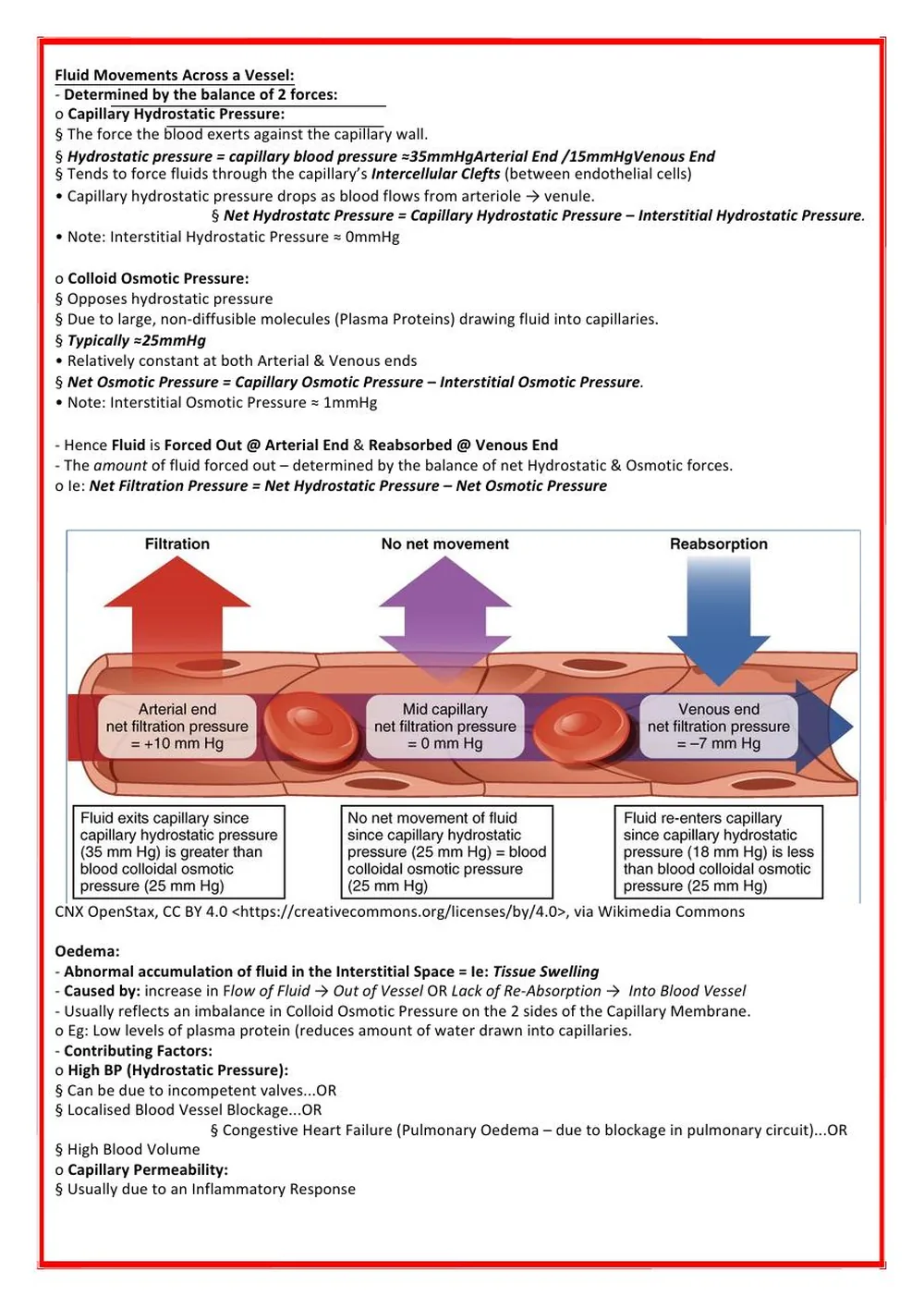 Fluid Movements Across a Vessel:
- Determined by the balance of 2 forces:
o Capillary Hydrostatic Pressure:
§ The force the blood exerts against the capillary wall.
§ Hydrostatic pressure = capillary blood pressure ≈35mmHgArterial End /15mmHgVenous End
§ Tends to force fluids through the capillary's Intercellular Clefts (between endothelial cells)
• Capillary hydrostatic pressure drops as blood flows from arteriole → venule.
§ Net Hydrostatc Pressure = Capillary Hydrostatic Pressure – Interstitial Hydrostatic Pressure.
• Note: Interstitial Hydrostatic Pressure ≈ 0mmHg

o Colloid Osmotic Pressure:
§ Opposes hydrostatic pressure
§ Due to large, non-diffusible molecules (Plasma Proteins) drawing fluid into capillaries.
§ Typically ≈25mmHg
• Relatively constant at both Arterial & Venous ends
§ Net Osmotic Pressure = Capillary Osmotic Pressure – Interstitial Osmotic Pressure.
• Note: Interstitial Osmotic Pressure ≈ 1mmHg

- Hence Fluid is Forced Out @ Arterial End & Reabsorbed @ Venous End
- The amount of fluid forced out – determined by the balance of net Hydrostatic & Osmotic forces.
o Ie: Net Filtration Pressure = Net Hydrostatic Pressure – Net Osmotic Pressure

Filtration

No net movement

Reabsorption

Arterial end net filtration pressure = +10 mm Hg

Mid capillary net filtration pressure = 0 mm Hg

Venous end net filtration pressure = –7 mm Hg

Fluid exits capillary since capillary hydrostatic pressure (35 mm Hg) is greater than blood colloidal osmotic pressure (25 mm Hg)

No net movement of fluid since capillary hydrostatic pressure (25 mm Hg) = blood colloidal osmotic pressure (25 mm Hg)

Fluid re-enters capillary since capillary hydrostatic pressure (18 mm Hg) is less than blood colloidal osmotic pressure (25 mm Hg)

CNX OpenStax, CC BY 4.0 <https://creativecommons.org/licenses/by/4.0>, via Wikimedia Commons

Oedema:
- Abnormal accumulation of fluid in the Interstitial Space = Ie: Tissue Swelling
- Caused by: increase in Flow of Fluid → Out of Vessel OR Lack of Re-Absorption → Into Blood Vessel
- Usually reflects an imbalance in Colloid Osmotic Pressure on the 2 sides of the Capillary Membrane.
o Eg: Low levels of plasma protein (reduces amount of water drawn into capillaries.
- Contributing Factors:
o High BP (Hydrostatic Pressure):
§ Can be due to incompetent valves...OR
§ Localised Blood Vessel Blockage...OR
§ Congestive Heart Failure (Pulmonary Oedema – due to blockage in pulmonary circuit)...OR
§ High Blood Volume
o Capillary Permeability:
§ Usually due to an Inflammatory Response